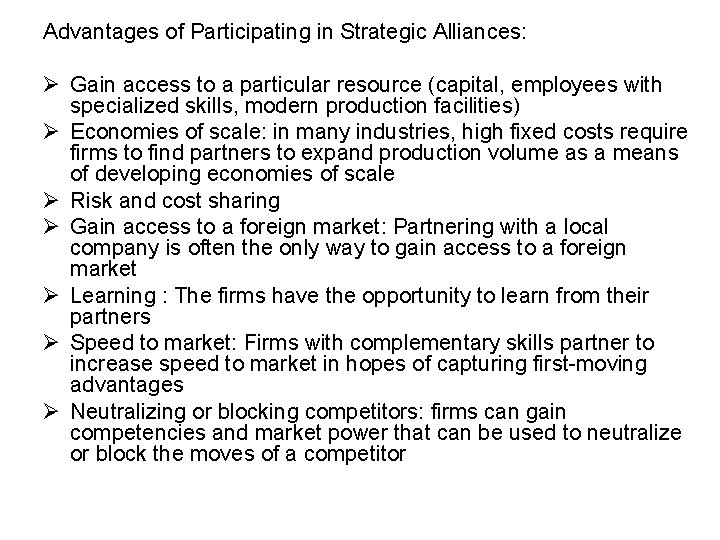 Advantages of Participating in Strategic Alliances:

➢ Gain access to a particular resource (capital, employees with specialized skills, modern production facilities)

➢ Economies of scale: in many industries, high fixed costs require firms to find partners to expand production volume as a means of developing economies of scale

➢ Risk and cost sharing

➢ Gain access to a foreign market: Partnering with a local company is often the only way to gain access to a foreign market

➢ Learning : The firms have the opportunity to learn from their partners

➢ Speed to market: Firms with complementary skills partner to increase speed to market in hopes of capturing first-moving advantages

➢ Neutralizing or blocking competitors: firms can gain competencies and market power that can be used to neutralize or block the moves of a competitor